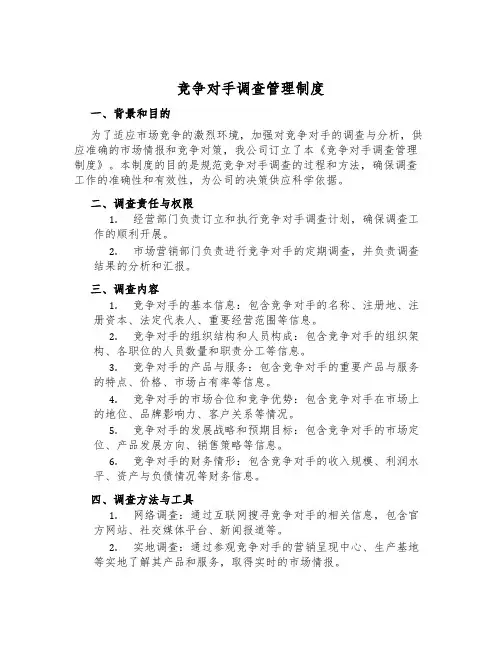 竞争对手调查管理制度

一、背景和目的

为了适应市场竞争的激烈环境，加强对竞争对手的调查与分析，供应准确的市场情报和竞争对策，我公司订立了本《竞争对手调查管理制度》。本制度的目的是规范竞争对手调查的过程和方法，确保调查工作的准确性和有效性，为公司的决策供应科学依据。

二、调查责任与权限

1. 经营部门负责订立和执行竞争对手调查计划，确保调查工作的顺利开展。

2. 市场营销部门负责进行竞争对手的定期调查，并负责调查结果的分析和汇报。

三、调查内容

1. 竞争对手的基本信息：包含竞争对手的名称、注册地、注册资本、法定代表人、重要经营范围等信息。

2. 竞争对手的组织结构和人员构成：包含竞争对手的组织架构、各职位的人员数量和职责分工等信息。

3. 竞争对手的产品与服务：包含竞争对手的重要产品与服务的特点、价格、市场占有率等信息。

4. 竞争对手的市场合位和竞争优势：包含竞争对手在市场上的地位、品牌影响力、客户关系等情况。

5. 竞争对手的发展战略和预期目标：包含竞争对手的市场定位、产品发展方向、销售策略等信息。

6. 竞争对手的财务情形：包含竞争对手的收入规模、利润水平、资产与负债情况等财务信息。

四、调查方法与工具

1. 网络调查：通过互联网搜寻竞争对手的相关信息，包含官方网站、社交媒体平台、新闻报道等。

2. 实地调查：通过参观竞争对手的营销呈现中心、生产基地等实地了解其产品和服务，取得实时的市场情报。